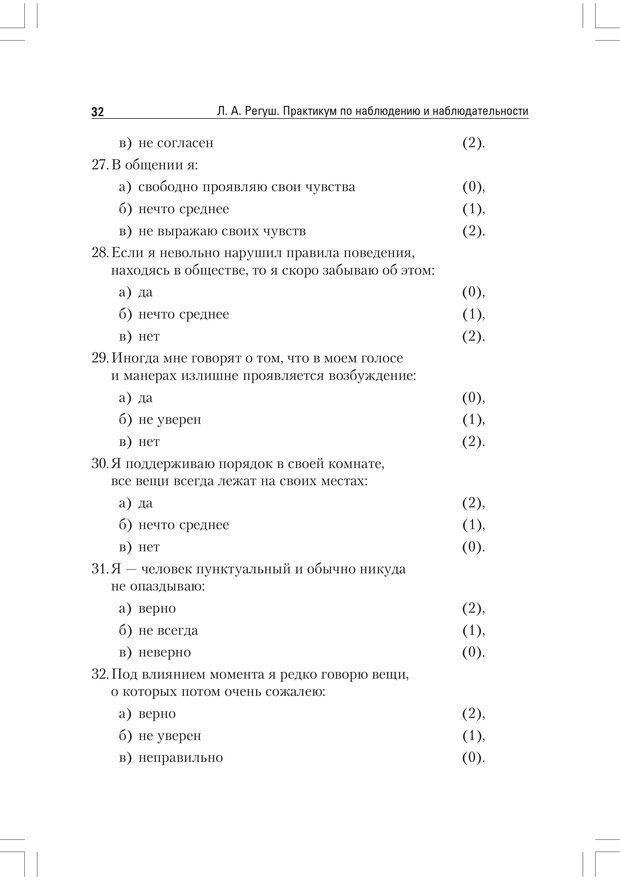 32 Л. А. Регуш. Практикум по наблюдению и наблюдательности

в) не согласен (2).

27. В общении я:

а) свободно проявляю свои чувства (0),

б) нечто среднее (1),

в) не выражаю своих чувств (2).

28. Если я невольно нарушил правила поведения, находясь в обществе, то я скоро забываю об этом:

а) да (0),

б) нечто среднее (1),

в) нет (2).

29. Иногда мне говорят о том, что в моем голосе и манерах излишне проявляется возбуждение:

а) да (0),

б) не уверен (1),

в) нет (2).

30. Я поддерживаю порядок в своей комнате, все вещи всегда лежат на своих местах:

а) да (2),

б) нечто среднее (1),

в) нет (0).

31. Я — человек пунктуальный и обычно никуда не опаздываю:

а) верно (2),

б) не всегда (1),

в) неверно (0).

32. Под влиянием момента я редко говорю вещи, о которых потом очень сожалею:

а) верно (2),

б) не уверен (1),

в) неправильно (0).